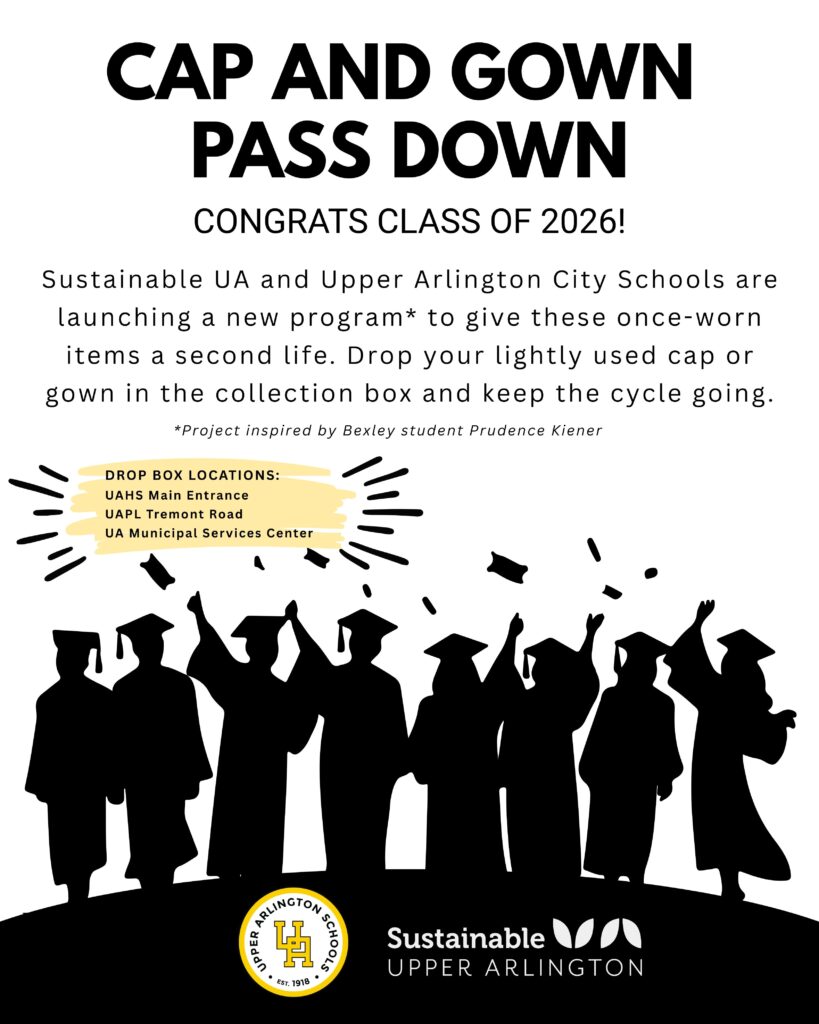 CAP AND GOWN PASS DOWN

CONGRATS CLASS OF 2026!

Sustainable UA and Upper Arlington City Schools are launching a new program* to give these once-worn items a second life. Drop your lightly used cap or gown in the collection box and keep the cycle going.

*Project inspired by Bexley student Prudence Kiener

DROP BOX LOCATIONS:
UAHS Main Entrance
UAPL Tremont Road
UA Municipal Services Center

UPPER ARLINGTON SCHOOLS
UA
EST. 1918

Sustainable
UPPER ARLINGTON